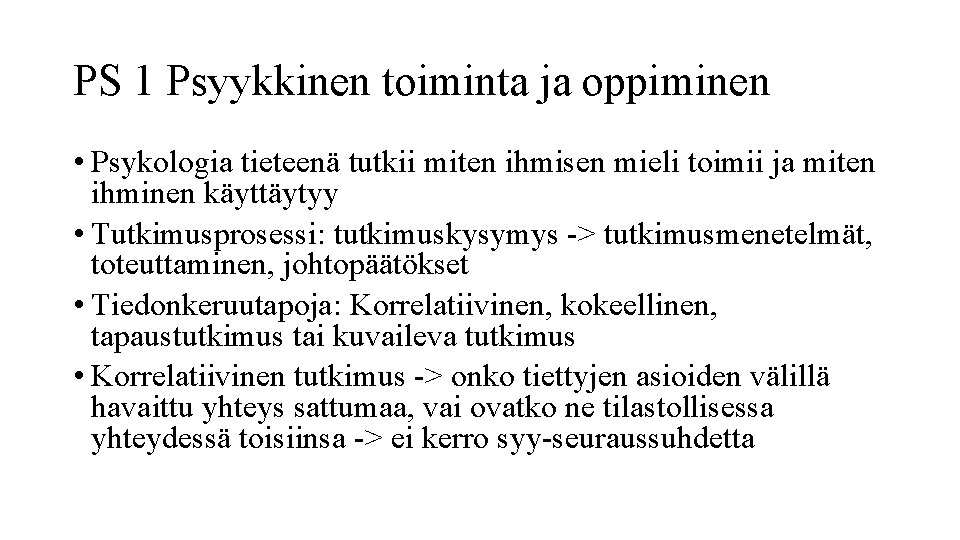 PS 1 Psyykkinen toiminta ja oppiminen

• Psykologia tieteenä tutkii miten ihmisen mieli toimii ja miten ihminen käyttäytyy
• Tutkimusprosessi: tutkimuskysymys -> tutkimusmenetelmät, toteuttaminen, johtopäätökset
• Tiedonkeruutapoja: Korrelatiivinen, kokeellinen, tapaustutkimus tai kuvaileva tutkimus
• Korrelatiivinen tutkimus -> onko tiettyjen asioiden välillä havaittu yhteys sattumaa, vai ovatko ne tilastollisessa yhteydessä toisiinsa -> ei kerro syy-seuraussuhdetta